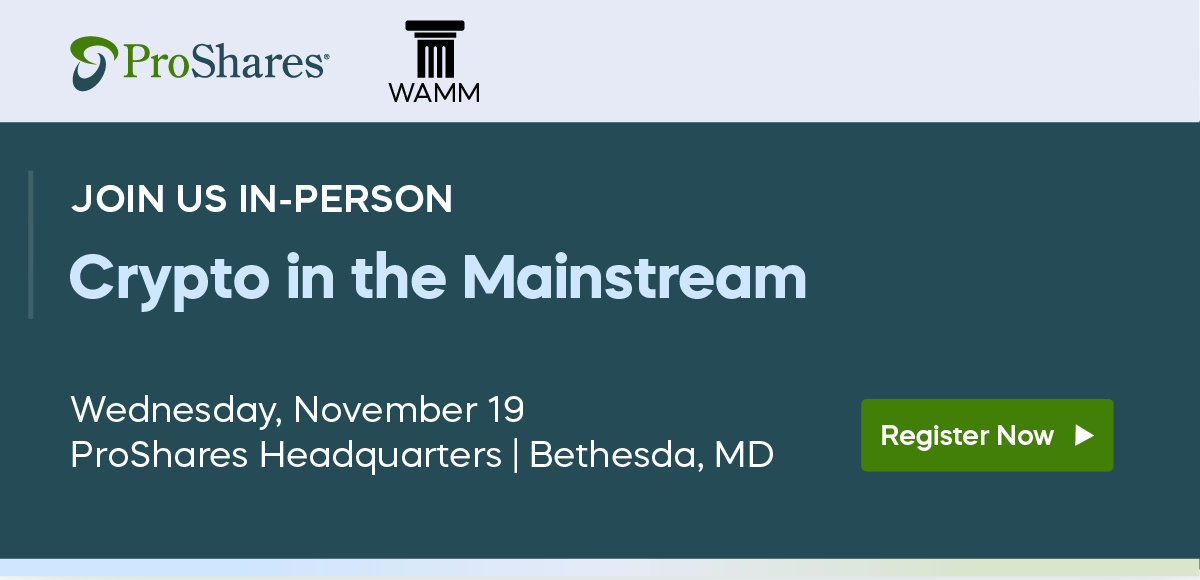 ProShares®

WAMM

JOIN US IN-PERSON

Crypto in the Mainstream

Wednesday, November 19
ProShares Headquarters | Bethesda, MD

Register Now